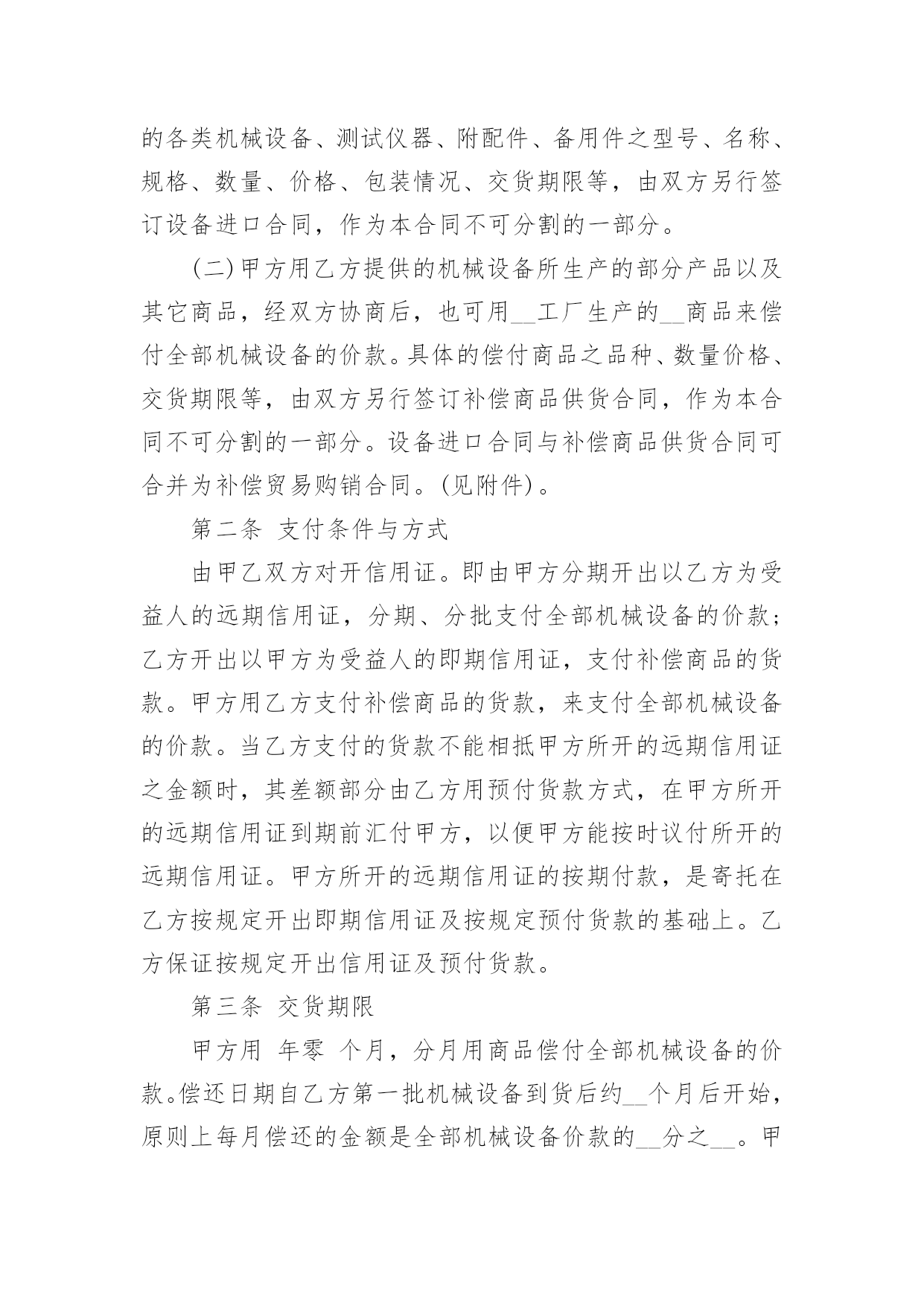 的各类机械设备、测试仪器、附配件、备用件之型号、名称、规格、数量、价格、包装情况、交货期限等，由双方另行签订设备进口合同，作为本合同不可分割的一部分。

(二)甲方用乙方提供的机械设备所生产的部分产品以及其它商品，经双方协商后，也可用__工厂生产的__商品来偿付全部机械设备的价款。具体的偿付商品之品种、数量价格、交货期限等，由双方另行签订补偿商品供货合同，作为本合同不可分割的一部分。设备进口合同与补偿商品供货合同可合并为补偿贸易购销合同。(见附件)。

第二条 支付条件与方式

由甲乙双方对开信用证。即由甲方分期开出以乙方为受益人的远期信用证，分期、分批支付全部机械设备的价款；乙方开出以甲方为受益人的即期信用证，支付补偿商品的货款。甲方用乙方支付补偿商品的货款，来支付全部机械设备的价款。当乙方支付的货款不能相抵甲方所开的远期信用证之金额时，其差额部分由乙方用预付货款方式，在甲方所开的远期信用证到期前汇付甲方，以便甲方能按时议付所开的远期信用证。甲方所开的远期信用证的按期付款，是寄托在乙方按规定开出即期信用证及按规定预付货款的基础上。乙方保证按规定开出信用证及预付货款。

第三条 交货期限

甲方用 年零 个月，分月用商品偿付全部机械设备的价款。偿还日期自乙方第一批机械设备到货后约__个月后开始，原则上每月偿还的金额是全部机械设备价款的__分之__。甲